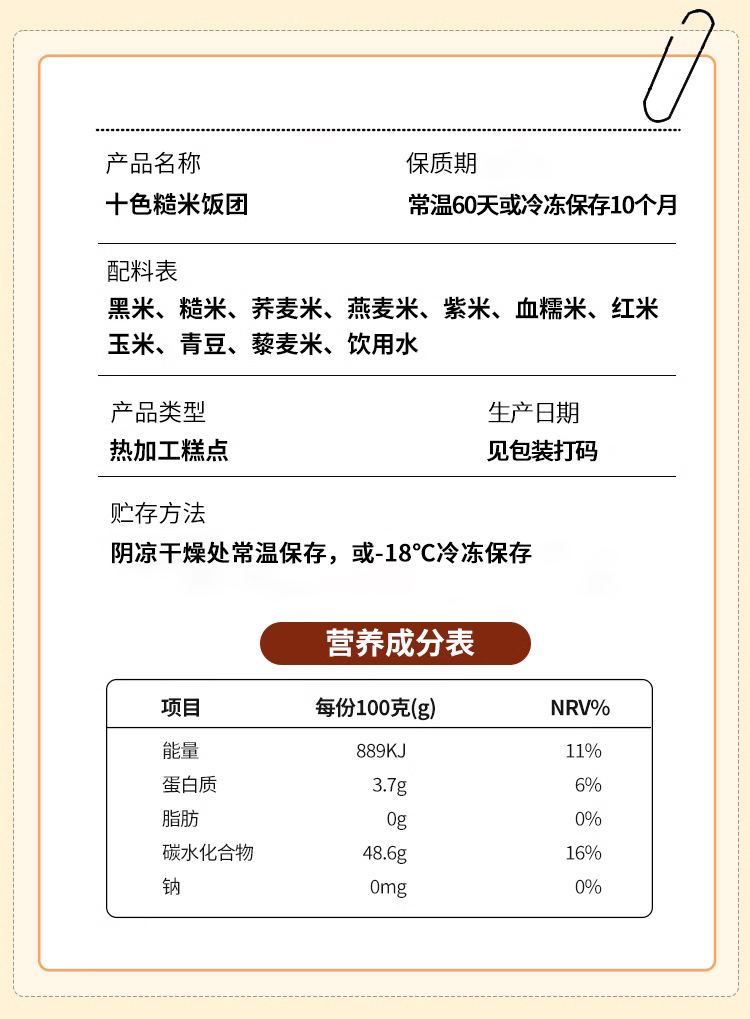 产品名称
十色糙米饭团

保质期
常温60天或冷冻保存10个月

配料表
黑米、糙米、荞麦米、燕麦米、紫米、血糯米、红米
玉米、青豆、藜麦米、饮用水

产品类型
热加工糕点

生产日期
见包装打码

贮存方法
阴凉干燥处常温保存，或-18℃冷冻保存

营养成分表

| 项目 | 每份100克(g) | NRV% |
|---|---|---|
| 能量 | 889KJ | 11% |
| 蛋白质 | 3.7g | 6% |
| 脂肪 | 0g | 0% |
| 碳水化合物 | 48.6g | 16% |
| 钠 | 0mg | 0% |